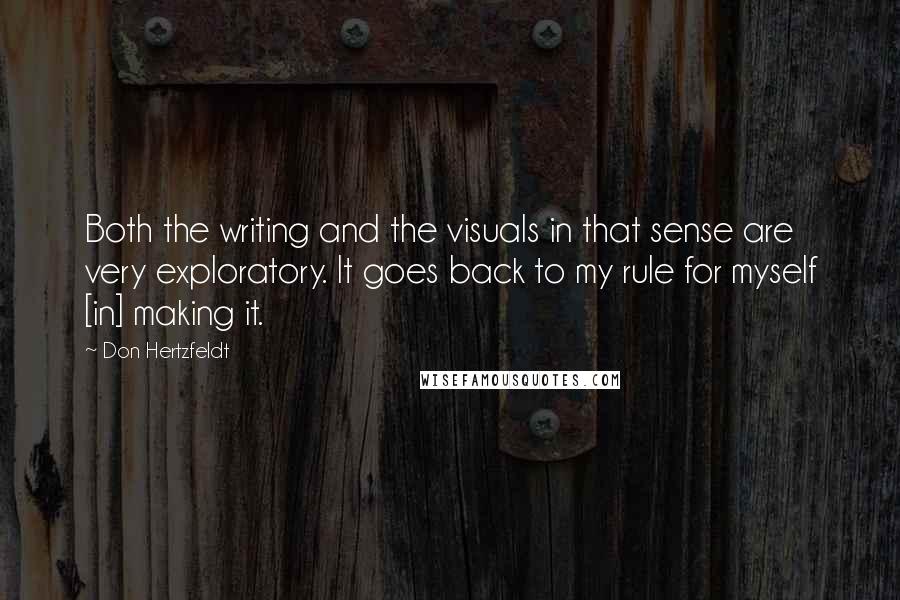 Both the writing and the visuals in that sense are very exploratory. It goes back to my rule for myself [in] making it.

~ Don Hertzfeldt

WISEFAMOUSQUOTES.COM